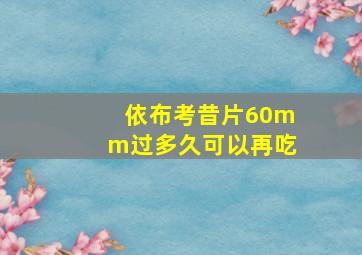 依布考昔片60mm过多久可以再吃